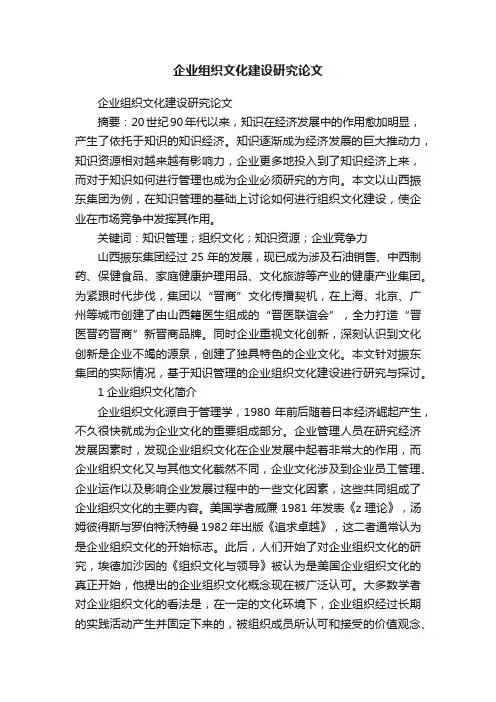 企业组织文化建设研究论文

企业组织文化建设研究论文

摘要：20世纪90年代以来，知识在经济发展中的作用愈加明显，产生了依托于知识的知识经济。知识逐渐成为经济发展的巨大推动力，知识资源相对越来越有影响力，企业更多地投入到了知识经济上来，而对于知识如何进行管理也成为企业必须研究的方向。本文以山西振东集团为例，在知识管理的基础上讨论如何进行组织文化建设，使企业在市场竞争中发挥其作用。

关键词：知识管理；组织文化；知识资源；企业竞争力

山西振东集团经过 25 年的发展，现已成为涉及石油销售、中西制药、保健食品、家庭健康护理用品、文化旅游等产业的健康产业集团。为紧跟时代步伐，集团以“晋商”文化传播契机，在上海、北京、广州等城市创建了由山西籍医生组成的“晋医联谊会”，全力打造“晋医晋药晋商”新晋商品牌。同时企业重视文化创新，深刻认识到文化创新是企业不竭的源泉，创建了独具特色的企业文化。本文针对振东集团的实际情况，基于知识管理的企业组织文化建设进行研究与探讨。

1 企业组织文化简介

企业组织文化源自于管理学，1980 年前后随着日本经济崛起产生，不久很快就成为企业文化的重要组成部分。企业管理人员在研究经济发展因素时，发现企业组织文化在企业发展中起着非常大的作用，而企业组织文化又与其他文化截然不同，企业文化涉及到企业员工管理、企业运作以及影响企业发展过程中的一些文化因素，这些共同组成了企业组织文化的主要内容。美国学者威廉 1981 年发表《z 理论》，汤姆彼得斯与罗伯特沃特曼 1982 年出版《追求卓越》，这二者通常认为是企业组织文化的开始标志。此后，人们开始了对企业组织文化的研究，埃德加沙因的《组织文化与领导》被认为是美国企业组织文化的真正开始，他提出的企业组织文化概念现在被广泛认可。大多数学者对企业组织文化的看法是，在一定的文化环境下，企业组织经过长期的实践活动产生并固定下来的，被组织成员所认可和接受的价值观念、